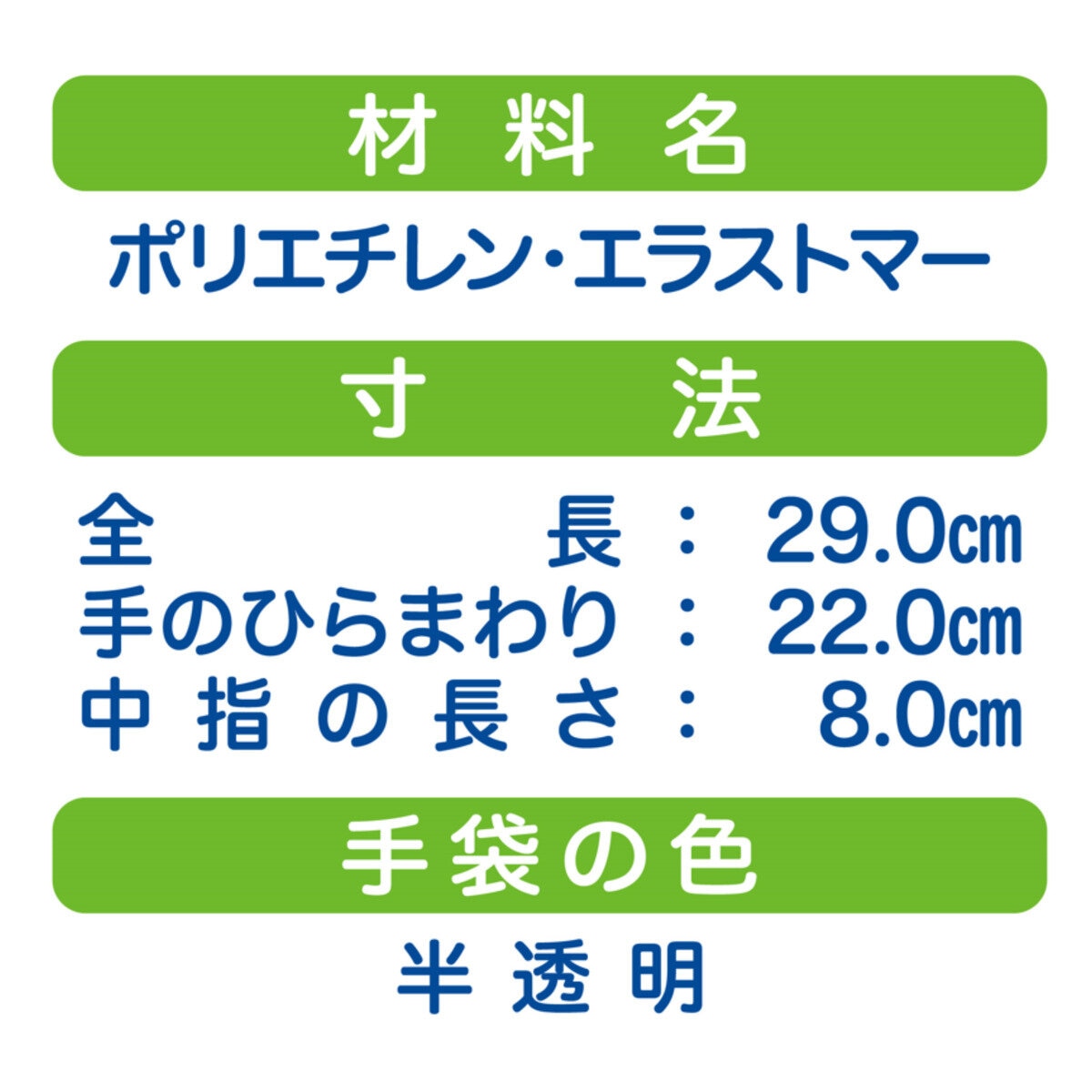 材料名

ポリエチレン・エラストマー

寸法

全長：29.0㎝
手のひらまわり：22.0㎝
中指の長さ：8.0㎝

手袋の色

半透明